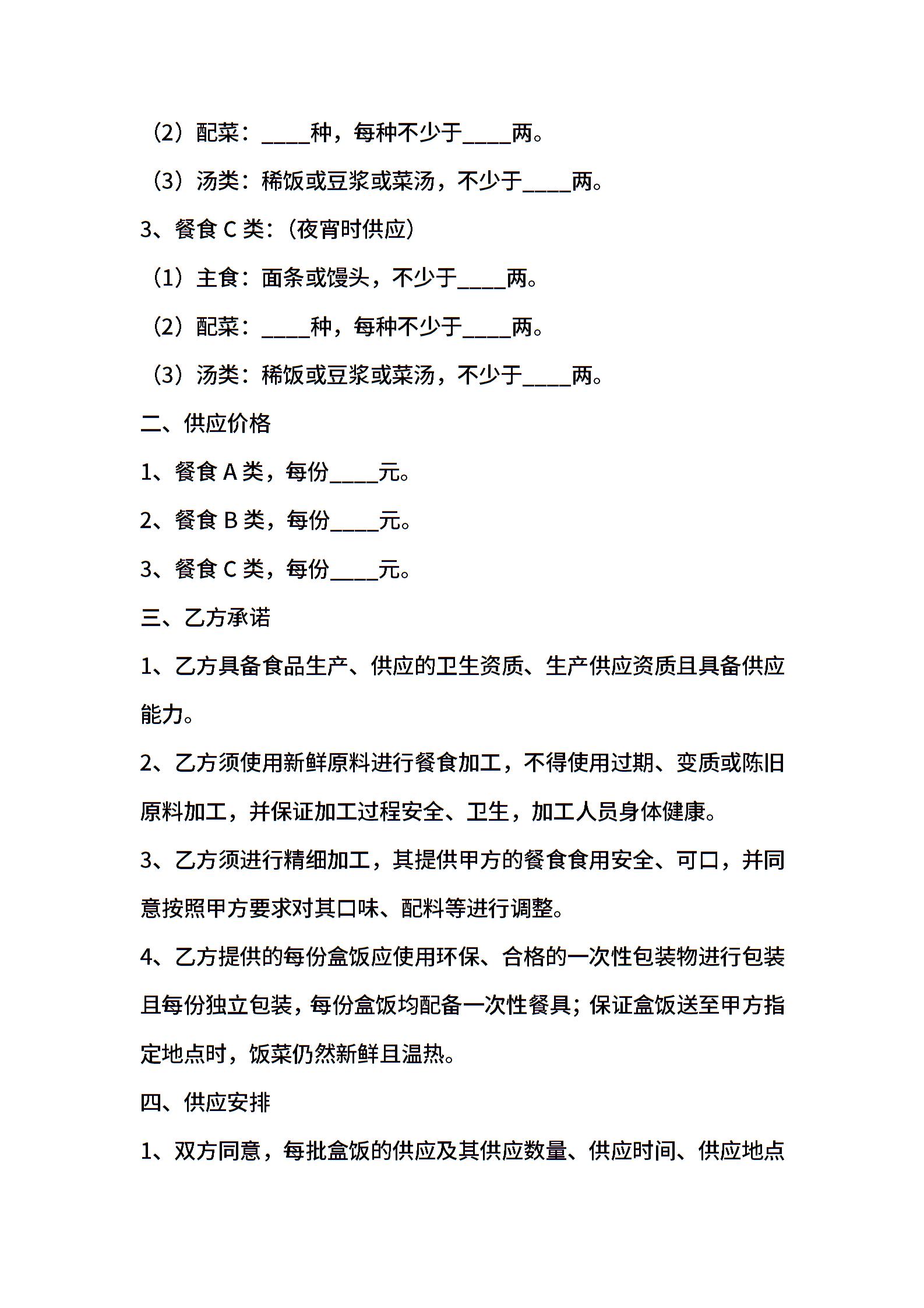 （2）配菜：____种，每种不少于____两。

（3）汤类：稀饭或豆浆或菜汤，不少于____两。

3、餐食 C 类：（夜宵时供应）

（1）主食：面条或馒头，不少于____两。

（2）配菜：____种，每种不少于____两。

（3）汤类：稀饭或豆浆或菜汤，不少于____两。

二、供应价格

1、餐食 A 类，每份____元。

2、餐食 B 类，每份____元。

3、餐食 C 类，每份____元。

三、乙方承诺

1、乙方具备食品生产、供应的卫生资质、生产供应资质且具备供应能力。

2、乙方须使用新鲜原料进行餐食加工，不得使用过期、变质或陈旧原料加工，并保证加工过程安全、卫生，加工人员身体健康。

3、乙方须进行精细加工，其提供甲方的餐食食用安全、可口，并同意按照甲方要求对其口味、配料等进行调整。

4、乙方提供的每份盒饭应使用环保、合格的一次性包装物进行包装且每份独立包装，每份盒饭均配备一次性餐具；保证盒饭送至甲方指定地点时，饭菜仍然新鲜且温热。

四、供应安排

1、双方同意，每批盒饭的供应及其供应数量、供应时间、供应地点